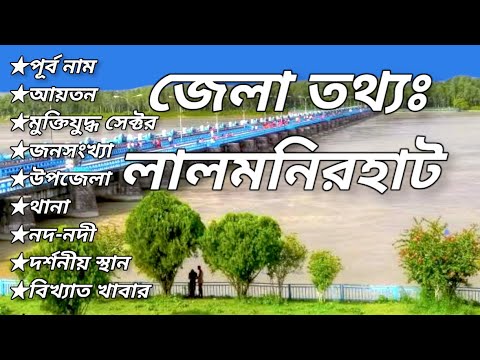 ★পূর্ব নাম
★আয়তন
★মুক্তিযুদ্ধ সেক্টর
★জনসংখ্যা
★উপজেলা
★থানা
★নদ-নদী
★দর্শনীয় স্থান
★বিখ্যাত খাবার

জেলা তথ্যঃ
লালমনিরহাট